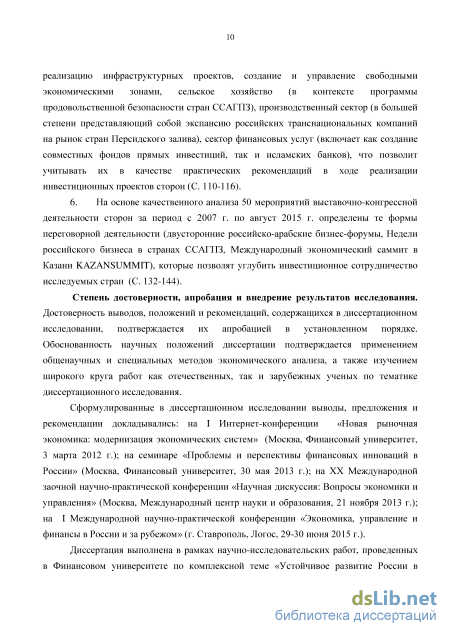 10

реализацию инфраструктурных проектов, создание и управление свободными экономическими зонами, сельское хозяйство (в контексте программы продовольственной безопасности стран ССАГПЗ), производственный сектор (в большей степени представляющий собой экспансию российских транснациональных компаний на рынок стран Персидского залива), сектор финансовых услуг (включает как создание совместных фондов прямых инвестиций, так и исламских банков), что позволит учитывать их в качестве практических рекомендаций в ходе реализации инвестиционных проектов сторон (С. 110-116).

6. На основе качественного анализа 50 мероприятий выставочно-конгрессной деятельности сторон за период с 2007 г. по август 2015 г. определены те формы переговорной деятельности (двусторонние российско-арабские бизнес-форумы, Недели российского бизнеса в странах ССАГПЗ, Международный экономический саммит в Казани KAZANSUMMIT), которые позволят углубить инвестиционное сотрудничество исследуемых стран (С. 132-144).

Степень достоверности, апробация и внедрение результатов исследования. Достоверность выводов, положений и рекомендаций, содержащихся в диссертационном исследовании, подтверждается их апробацией в установленном порядке. Обоснованность научных положений диссертации подтверждается применением общенаучных и специальных методов экономического анализа, а также изучением широкого круга работ как отечественных, так и зарубежных ученых по тематике диссертационного исследования.

Сформулированные в диссертационном исследовании выводы, предложения и рекомендации докладывались: на I Интернет-конференции «Новая рыночная экономика: модернизация экономических систем» (Москва, Финансовый университет, 3 марта 2012 г.); на семинаре «Проблемы и перспективы финансовых инноваций в России» (Москва, Финансовый университет, 30 мая 2013 г.); на XX Международной заочной научно-практической конференции «Научная дискуссия: Вопросы экономики и управления» (Москва, Международный центр науки и образования, 21 ноября 2013 г.); на I Международной научно-практической конференции «Экономика, управление и финансы в России и за рубежом» (г. Ставрополь, Логос, 29-30 июня 2015 г.).

Диссертация выполнена в рамках научно-исследовательских работ, проведенных в Финансовом университете по комплексной теме «Устойчивое развитие России в

dsLib.net
библиотека диссертаций